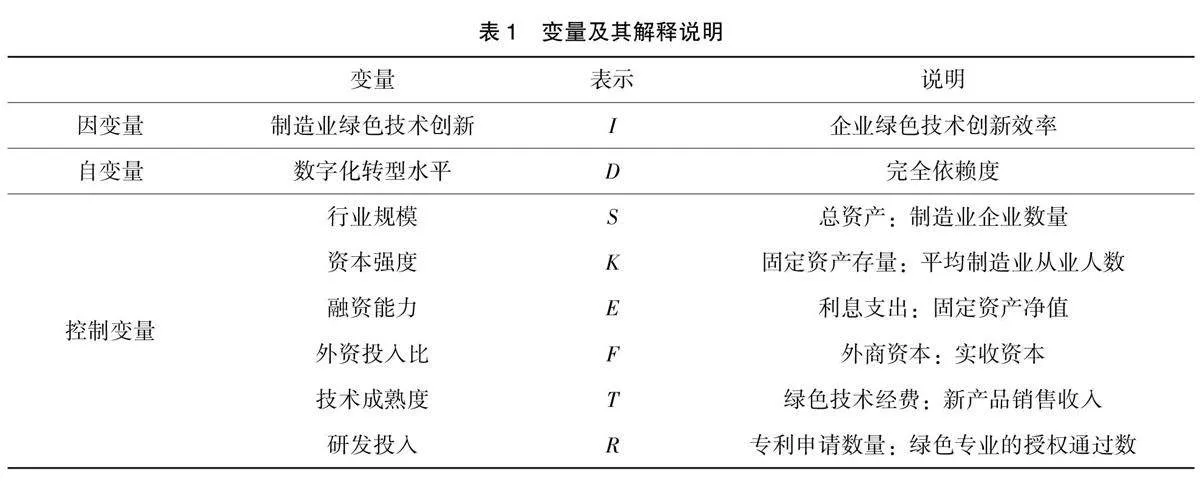 表 1　变量及其解释说明

|  | 变量 | 表示 | 说明 |
|---|---|---|---|
| 因变量 | 制造业绿色技术创新 | $I$ | 企业绿色技术创新效率 |
| 自变量 | 数字化转型水平 | $D$ | 完全依赖度 |
| 控制变量 | 行业规模 | $S$ | 总资产：制造业企业数量 |
|  | 资本强度 | $K$ | 固定资产存量：平均制造业从业人数 |
|  | 融资能力 | $E$ | 利息支出：固定资产净值 |
|  | 外资投入比 | $F$ | 外商资本：实收资本 |
|  | 技术成熟度 | $T$ | 绿色技术经费：新产品销售收入 |
|  | 研发投入 | $R$ | 专利申请数量：绿色专业的授权通过数 |